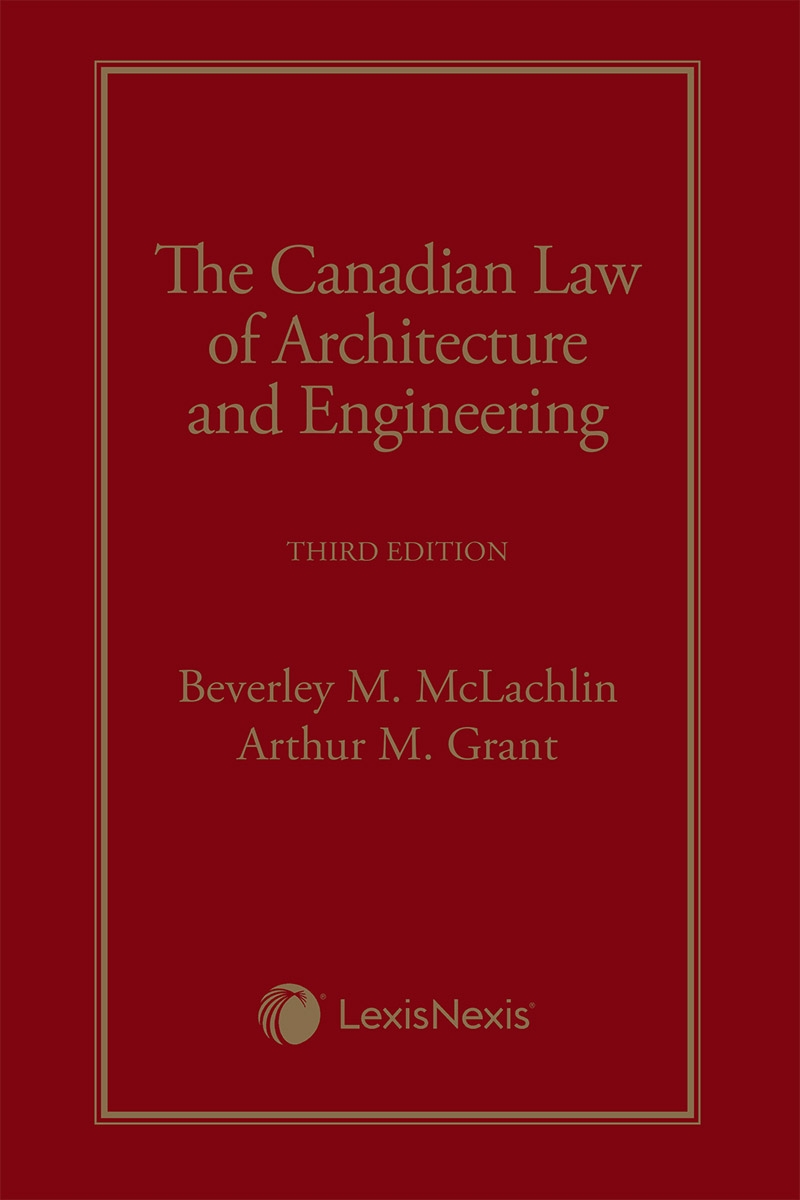 The Canadian Law of Architecture and Engineering

THIRD EDITION

Beverley M. McLachlin
Arthur M. Grant

LexisNexis®